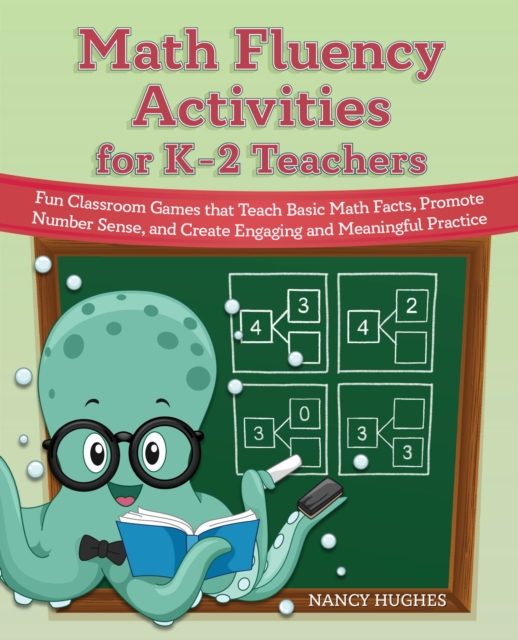 Math Fluency Activities for K–2 Teachers

Fun Classroom Games that Teach Basic Math Facts, Promote Number Sense, and Create Engaging and Meaningful Practice

4 3

4 2

3 0

3 3

NANCY HUGHES